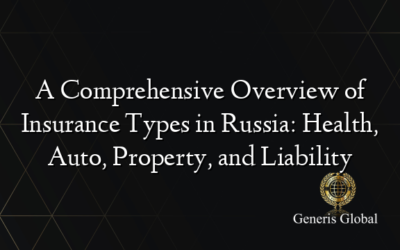 A Comprehensive Overview of Insurance Types in Russia: Health, Auto, Property, and Liability

Generis Global